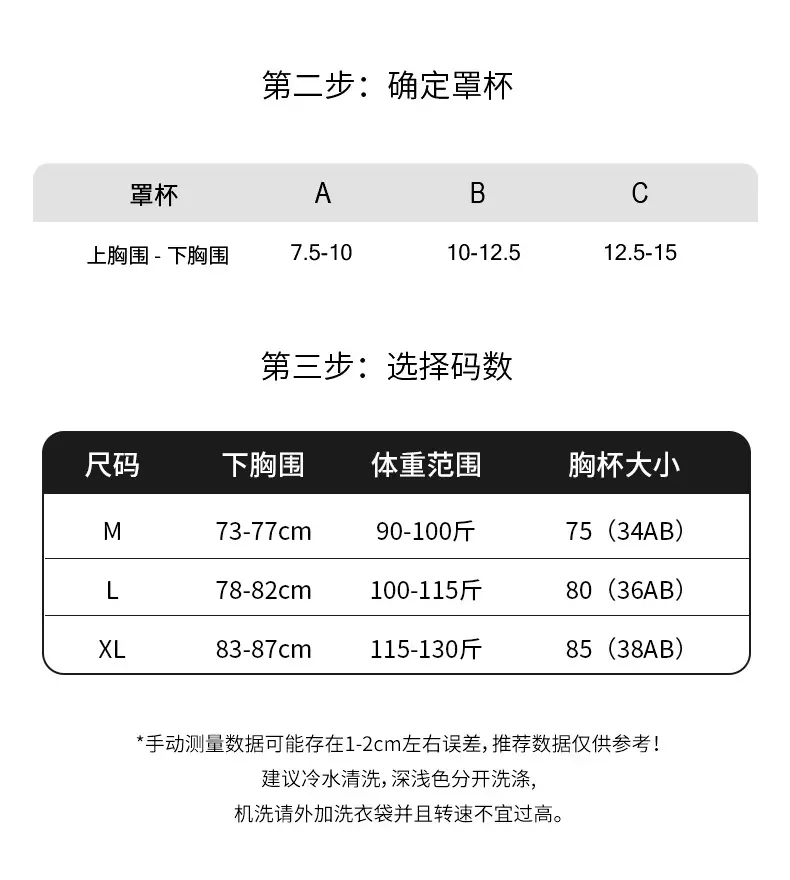 第二步：确定罩杯

| 罩杯 | A | B | C |
|---|---|---|---|
| 上胸围 - 下胸围 | 7.5-10 | 10-12.5 | 12.5-15 |

第三步：选择码数

| 尺码 | 下胸围 | 体重范围 | 胸杯大小 |
|---|---|---|---|
| M | 73-77cm | 90-100斤 | 75（34AB） |
| L | 78-82cm | 100-115斤 | 80（36AB） |
| XL | 83-87cm | 115-130斤 | 85（38AB） |

*手动测量数据可能存在1-2cm左右误差，推荐数据仅供参考！
建议冷水清洗，深浅色分开洗涤，
机洗请外加洗衣袋并且转速不宜过高。